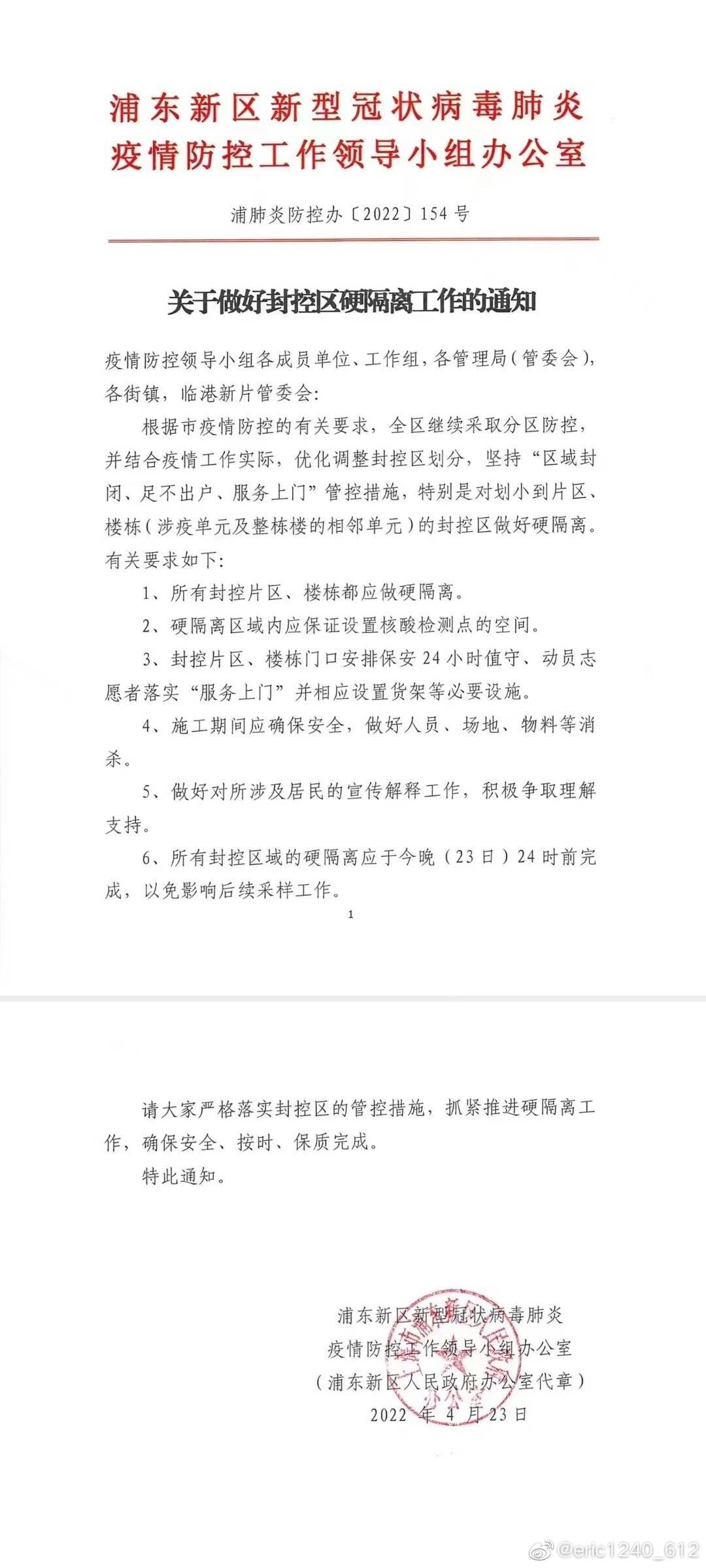 浦东新区新型冠状病毒肺炎
疫情防控工作领导小组办公室

浦肺炎防控办〔2022〕154号

关于做好封控区硬隔离工作的通知

疫情防控领导小组各成员单位、工作组，各管理局（管委会），各街镇，临港新片管委会：

根据市疫情防控的有关要求，全区继续采取分区防控，并结合疫情工作实际，优化调整封控区划分，坚持“区域封闭、足不出户、服务上门”管控措施，特别是对划小到片区、楼栋（涉疫单元及整栋楼的相邻单元）的封控区做好硬隔离。有关要求如下：

1、所有封控片区、楼栋都应做硬隔离。

2、硬隔离区域内应保证设置核酸检测点的空间。

3、封控片区、楼栋门口安排保安24小时值守、动员志愿者落实“服务上门”并相应设置货架等必要设施。

4、施工期间应确保安全，做好人员、场地、物料等消杀。

5、做好对所涉及居民的宣传解释工作，积极争取理解支持。

6、所有封控区域的硬隔离应于今晚（23日）24时前完成，以免影响后续采样工作。

1

请大家严格落实封控区的管控措施，抓紧推进硬隔离工作，确保安全、按时、保质完成。

特此通知。

浦东新区新型冠状病毒肺炎
疫情防控工作领导小组办公室
（浦东新区人民政府办公室代章）
2022年4月23日

@eric1240_612